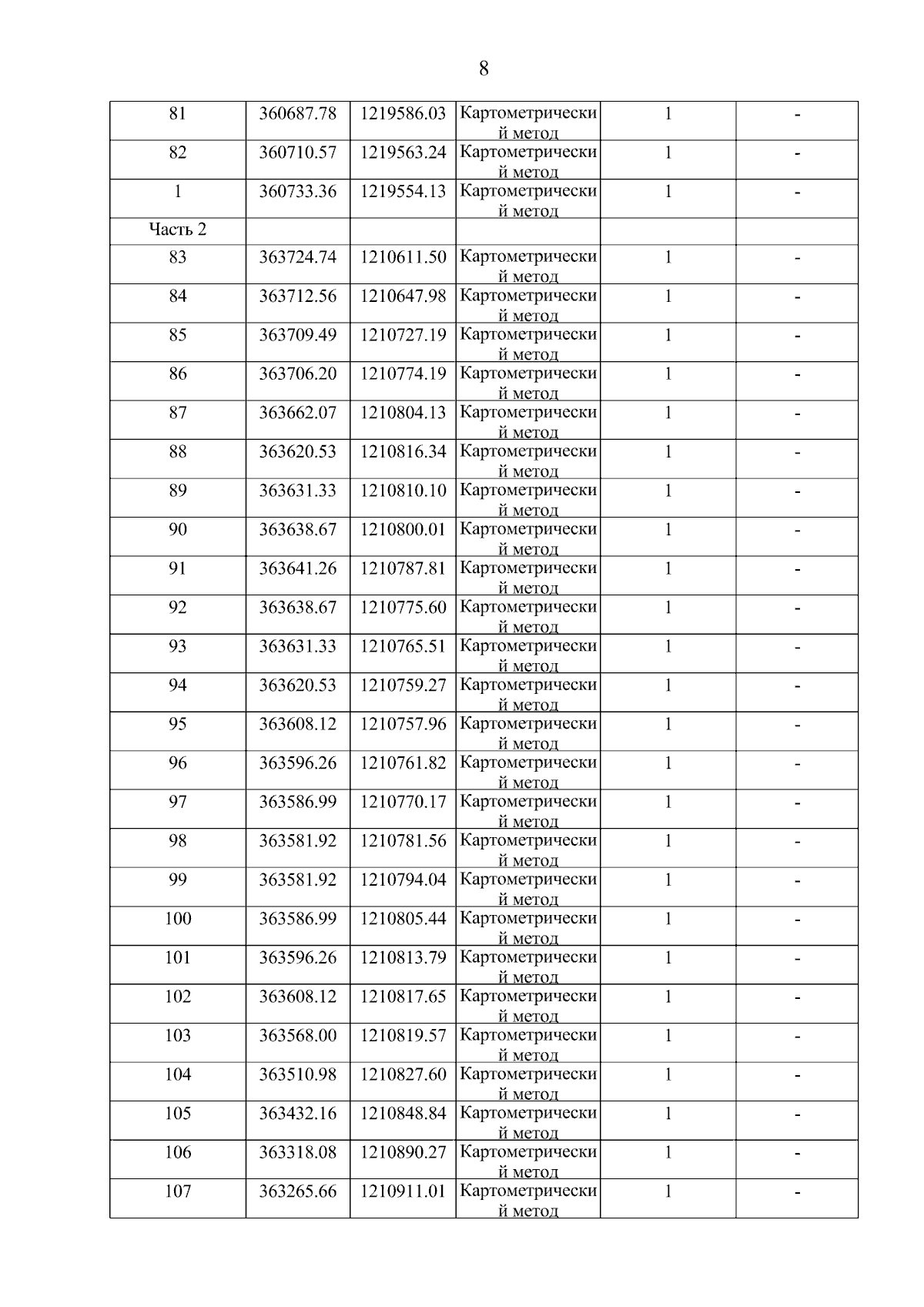 8

| | | | | | |
|---|---|---|---|---|---|
| 81 | 360687.78 | 1219586.03 | Картометрический метод | 1 | - |
| 82 | 360710.57 | 1219563.24 | Картометрический метод | 1 | - |
| 1 | 360733.36 | 1219554.13 | Картометрический метод | 1 | - |
| Часть 2 | | | | | |
| 83 | 363724.74 | 1210611.50 | Картометрический метод | 1 | - |
| 84 | 363712.56 | 1210647.98 | Картометрический метод | 1 | - |
| 85 | 363709.49 | 1210727.19 | Картометрический метод | 1 | - |
| 86 | 363706.20 | 1210774.19 | Картометрический метод | 1 | - |
| 87 | 363662.07 | 1210804.13 | Картометрический метод | 1 | - |
| 88 | 363620.53 | 1210816.34 | Картометрический метод | 1 | - |
| 89 | 363631.33 | 1210810.10 | Картометрический метод | 1 | - |
| 90 | 363638.67 | 1210800.01 | Картометрический метод | 1 | - |
| 91 | 363641.26 | 1210787.81 | Картометрический метод | 1 | - |
| 92 | 363638.67 | 1210775.60 | Картометрический метод | 1 | - |
| 93 | 363631.33 | 1210765.51 | Картометрический метод | 1 | - |
| 94 | 363620.53 | 1210759.27 | Картометрический метод | 1 | - |
| 95 | 363608.12 | 1210757.96 | Картометрический метод | 1 | - |
| 96 | 363596.26 | 1210761.82 | Картометрический метод | 1 | - |
| 97 | 363586.99 | 1210770.17 | Картометрический метод | 1 | - |
| 98 | 363581.92 | 1210781.56 | Картометрический метод | 1 | - |
| 99 | 363581.92 | 1210794.04 | Картометрический метод | 1 | - |
| 100 | 363586.99 | 1210805.44 | Картометрический метод | 1 | - |
| 101 | 363596.26 | 1210813.79 | Картометрический метод | 1 | - |
| 102 | 363608.12 | 1210817.65 | Картометрический метод | 1 | - |
| 103 | 363568.00 | 1210819.57 | Картометрический метод | 1 | - |
| 104 | 363510.98 | 1210827.60 | Картометрический метод | 1 | - |
| 105 | 363432.16 | 1210848.84 | Картометрический метод | 1 | - |
| 106 | 363318.08 | 1210890.27 | Картометрический метод | 1 | - |
| 107 | 363265.66 | 1210911.01 | Картометрический метод | 1 | - |